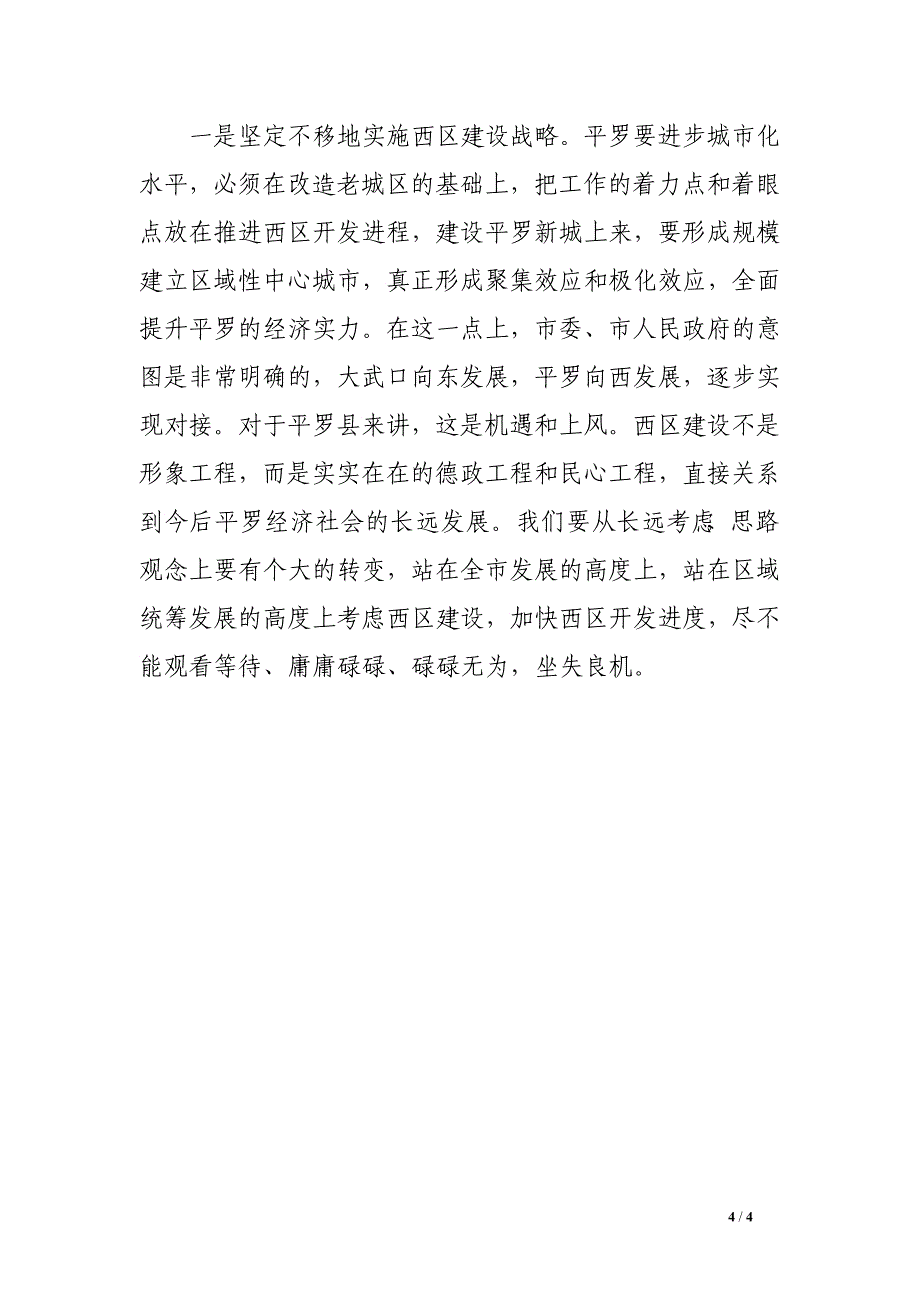 一是坚定不移地实施西区建设战略。平罗要进步城市化水平，必须在改造老城区的基础上，把工作的着力点和着眼点放在推进西区开发进程，建设平罗新城上来，要形成规模建立区域性中心城市，真正形成聚集效应和极化效应，全面提升平罗的经济实力。在这一点上，市委、市人民政府的意图是非常明确的，大武口向东发展，平罗向西发展，逐步实现对接。对于平罗县来讲，这是机遇和上风。西区建设不是形象工程，而是实实在在的德政工程和民心工程，直接关系到今后平罗经济社会的长远发展。我们要从长远考虑 思路观念上要有个大的转变，站在全市发展的高度上，站在区域统筹发展的高度上考虑西区建设，加快西区开发进度，尽不能观看等待、庸庸碌碌、碌碌无为，坐失良机。

4 / 4